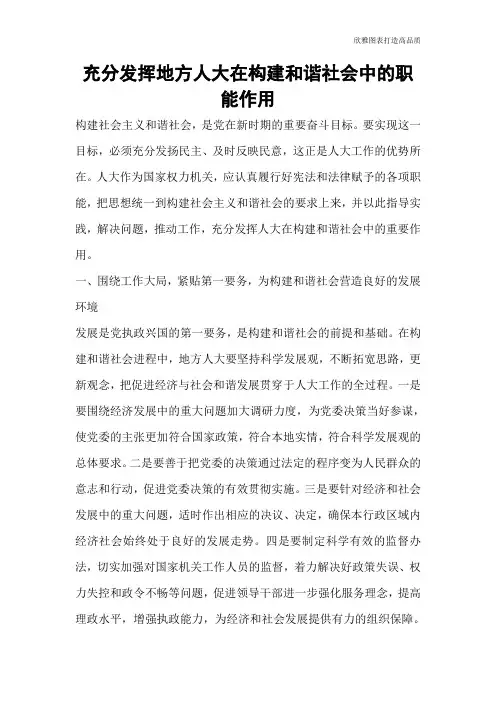 欣雅图表打造高品质

充分发挥地方人大在构建和谐社会中的职能作用

构建社会主义和谐社会，是党在新时期的重要奋斗目标。要实现这一目标，必须充分发扬民主、及时反映民意，这正是人大工作的优势所在。人大作为国家权力机关，应认真履行好宪法和法律赋予的各项职能，把思想统一到构建社会主义和谐社会的要求上来，并以此指导实践，解决问题，推动工作，充分发挥人大在构建和谐社会中的重要作用。

一、围绕工作大局，紧贴第一要务，为构建和谐社会营造良好的发展环境

发展是党执政兴国的第一要务，是构建和谐社会的前提和基础。在构建和谐社会进程中，地方人大要坚持科学发展观，不断拓宽思路，更新观念，把促进经济与社会和谐发展贯穿于人大工作的全过程。一是要围绕经济发展中的重大问题加大调研力度，为党委决策当好参谋，使党委的主张更加符合国家政策，符合本地实情，符合科学发展观的总体要求。二是要善于把党委的决策通过法定的程序变为人民群众的意志和行动，促进党委决策的有效贯彻实施。三是要针对经济和社会发展中的重大问题，适时作出相应的决议、决定，确保本行政区域内经济社会始终处于良好的发展走势。四是要制定科学有效的监督办法，切实加强对国家机关工作人员的监督，着力解决好政策失误、权力失控和政令不畅等问题，促进领导干部进一步强化服务理念，提高理政水平，增强执政能力，为经济和社会发展提供有力的组织保障。